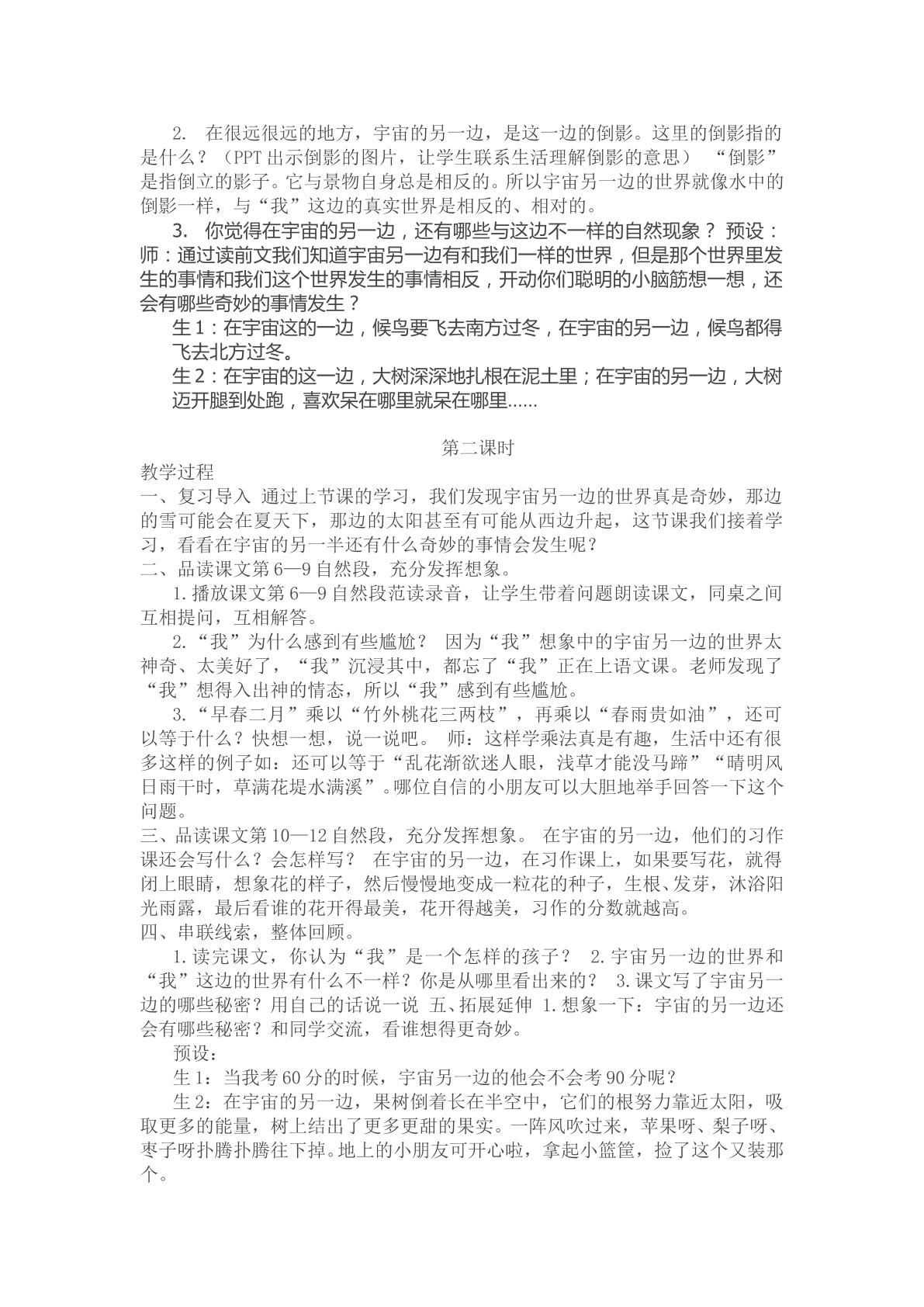 2. 在很远很远的地方，宇宙的另一边，是这一边的倒影。这里的倒影指的是什么？（PPT出示倒影的图片，让学生联系生活理解倒影的意思） “倒影”是指倒立的影子。它与景物自身总是相反的。所以宇宙另一边的世界就像水中的倒影一样，与“我”这边的真实世界是相反的、相对的。

3. 你觉得在宇宙的另一边，还有哪些与这边不一样的自然现象？ 预设：师：通过读前文我们知道宇宙另一边有和我们一样的世界，但是那个世界里发生的事情和我们这个世界发生的事情相反，开动你们聪明的小脑筋想一想，还会有哪些奇妙的事情发生？

生1：在宇宙这的一边，候鸟要飞去南方过冬，在宇宙的另一边，候鸟都得飞去北方过冬。

生2：在宇宙的这一边，大树深深地扎根在泥土里；在宇宙的另一边，大树迈开腿到处跑，喜欢呆在哪里就呆在哪里……

第二课时

教学过程

一、复习导入 通过上节课的学习，我们发现宇宙另一边的世界真是奇妙，那边的雪可能会在夏天下，那边的太阳甚至有可能从西边升起，这节课我们接着学习，看看在宇宙的另一半还有什么奇妙的事情会发生呢？

二、品读课文第6—9自然段，充分发挥想象。

1.播放课文第6—9自然段范读录音，让学生带着问题朗读课文，同桌之间互相提问，互相解答。

2.“我”为什么感到有些尴尬？ 因为“我”想象中的宇宙另一边的世界太神奇、太美好了，“我”沉浸其中，都忘了“我”正在上语文课。老师发现了“我”想得入出神的情态，所以“我”感到有些尴尬。

3.“早春二月”乘以“竹外桃花三两枝”，再乘以“春雨贵如油”，还可以等于什么？快想一想，说一说吧。 师：这样学乘法真是有趣，生活中还有很多这样的例子如：还可以等于“乱花渐欲迷人眼，浅草才能没马蹄”“晴明风日雨干时，草满花堤水满溪”。哪位自信的小朋友可以大胆地举手回答一下这个问题。

三、品读课文第10—12自然段，充分发挥想象。 在宇宙的另一边，他们的习作课还会写什么？会怎样写？ 在宇宙的另一边，在习作课上，如果要写花，就得闭上眼睛，想象花的样子，然后慢慢地变成一粒花的种子，生根、发芽，沐浴阳光雨露，最后看谁的花开得最美，花开得越美，习作的分数就越高。

四、串联线索，整体回顾。

1.读完课文，你认为“我”是一个怎样的孩子？ 2.宇宙另一边的世界和“我”这边的世界有什么不一样？你是从哪里看出来的？ 3.课文写了宇宙另一边的哪些秘密？用自己的话说一说 五、拓展延伸 1.想象一下：宇宙的另一边还会有哪些秘密？和同学交流，看谁想得更奇妙。

预设：

生1：当我考60分的时候，宇宙另一边的他会不会考90分呢？

生2：在宇宙的另一边，果树倒着长在半空中，它们的根努力靠近太阳，吸取更多的能量，树上结出了更多更甜的果实。一阵风吹过来，苹果呀、梨子呀、枣子呀扑腾扑腾往下掉。地上的小朋友可开心啦，拿起小篮筐，捡了这个又装那个。